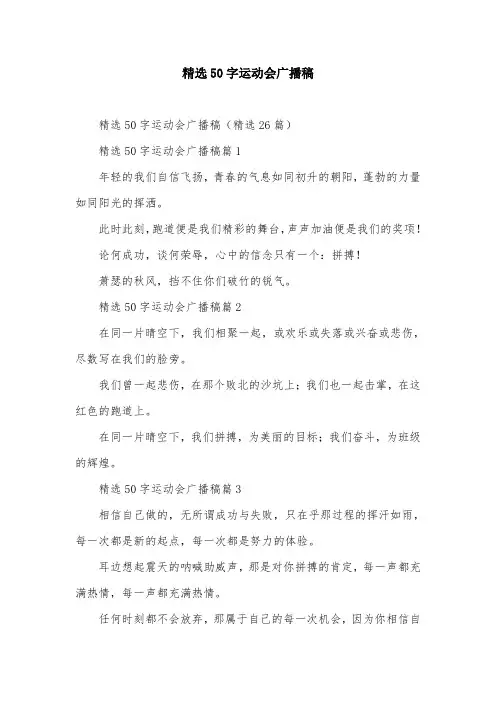 精选50字运动会广播稿

精选50字运动会广播稿（精选26篇）

精选50字运动会广播稿篇1

年轻的我们自信飞扬，青春的气息如同初升的朝阳，蓬勃的力量如同阳光的挥洒。

此时此刻，跑道便是我们精彩的舞台，声声加油便是我们的奖项！

论何成功，谈何荣辱，心中的信念只有一个：拼搏！

萧瑟的秋风，挡不住你们破竹的锐气。

精选50字运动会广播稿篇2

在同一片晴空下，我们相聚一起，或欢乐或失落或兴奋或悲伤，尽数写在我们的脸旁。

我们曾一起悲伤，在那个败北的沙坑上；我们也一起击掌，在这红色的跑道上。

在同一片晴空下，我们拼搏，为美丽的目标；我们奋斗，为班级的辉煌。

精选50字运动会广播稿篇3

相信自己做的，无所谓成功与失败，只在乎那过程的挥汗如雨，每一次都是新的起点，每一次都是努力的体验。

耳边想起震天的呐喊助威声，那是对你拼搏的肯定，每一声都充满热情，每一声都充满热情。

任何时刻都不会放弃，那属于自己的每一次机会，因为你相信自